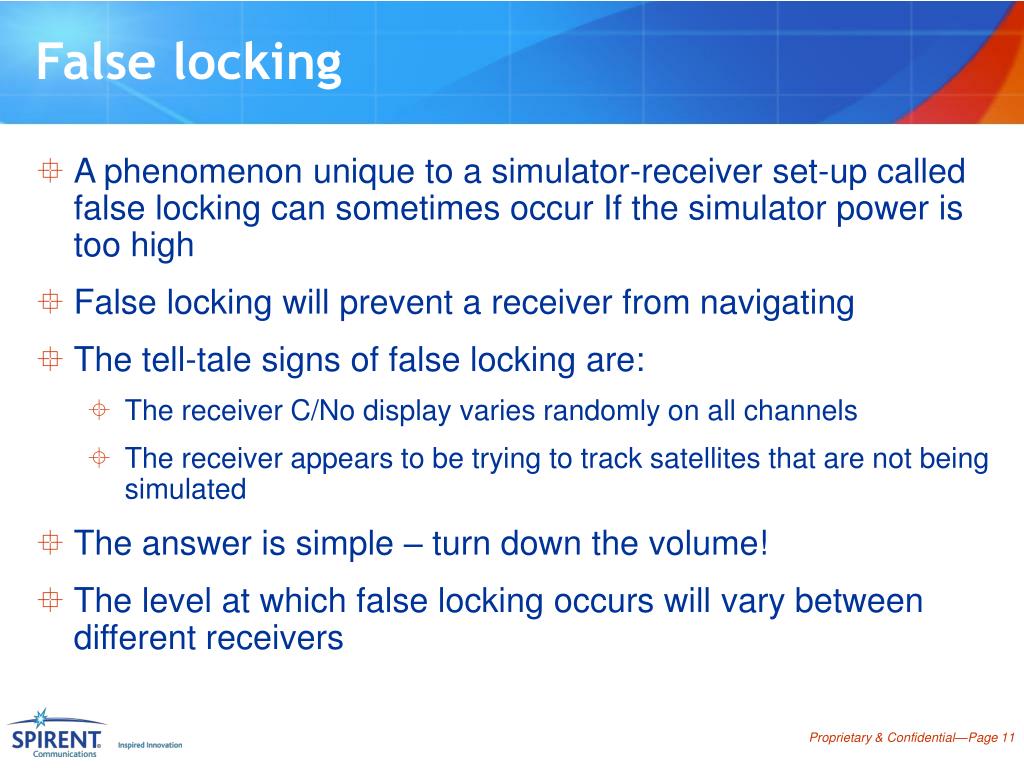 False locking

A phenomenon unique to a simulator-receiver set-up called false locking can sometimes occur If the simulator power is too high

False locking will prevent a receiver from navigating

The tell-tale signs of false locking are:

The receiver C/No display varies randomly on all channels

The receiver appears to be trying to track satellites that are not being simulated

The answer is simple – turn down the volume!

The level at which false locking occurs will vary between different receivers

SPIRENT
Communications
Inspired Innovation

Proprietary & Confidential—Page 11